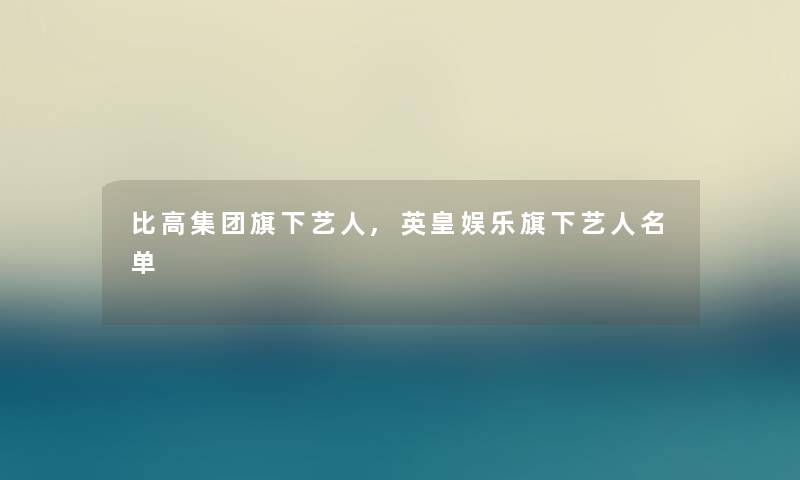 比高集团旗下艺人，英皇娱乐旗下艺人名单